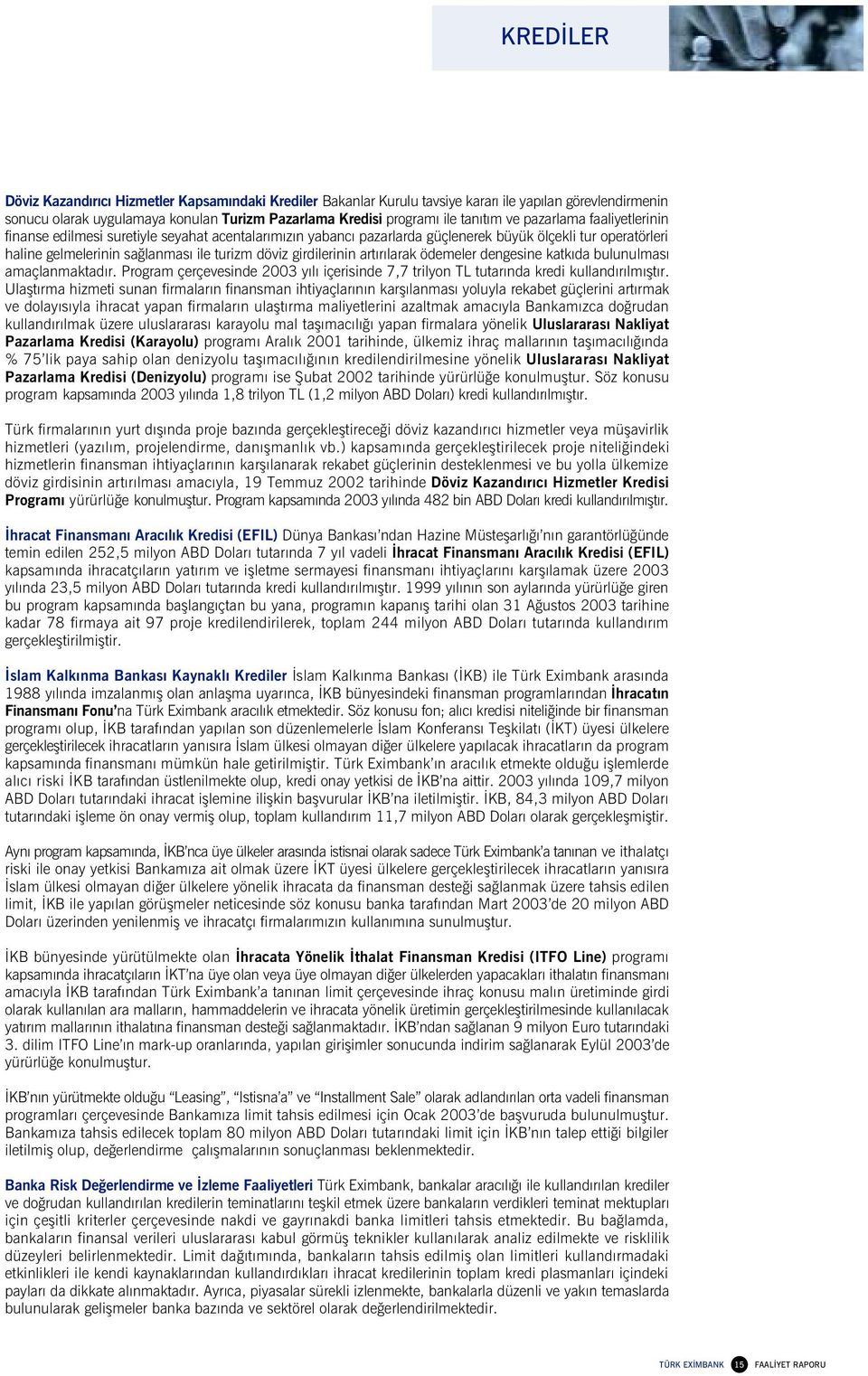 KREDİLER

Döviz Kazandırıcı Hizmetler Kapsamındaki Krediler Bakanlar Kurulu tavsiye kararı ile yapılan görevlendirmenin sonucu olarak uygulamaya konulan Turizm Pazarlama Kredisi programı ile tanıtım ve pazarlama faaliyetlerinin finanse edilmesi suretiyle seyahat acentalarımızın yabancı pazarlarda güçlenerek büyük ölçekli tur operatörleri haline gelmelerinin sağlanması ile turizm döviz girdilerinin artırılarak ödemeler dengesine katkıda bulunulması amaçlanmaktadır. Program çerçevesinde 2003 yılı içerisinde 7,7 trilyon TL tutarında kredi kullandırılmıştır. Ulaştırma hizmeti sunan firmaların finansman ihtiyaçlarının karşılanması yoluyla rekabet güçlerini artırmak ve dolayısıyla ihracat yapan firmaların ulaştırma maliyetlerini azaltmak amacıyla Bankamızca doğrudan kullandırılmak üzere uluslararası karayolu mal taşımacılığı yapan firmalara yönelik Uluslararası Nakliyat Pazarlama Kredisi (Karayolu) programı Aralık 2001 tarihinde, ülkemiz ihraç mallarının taşımacılığında % 75'lik paya sahip olan denizyolu taşımacılığının kredilendirilmesine yönelik Uluslararası Nakliyat Pazarlama Kredisi (Denizyolu) programı ise Şubat 2002 tarihinde yürürlüğe konulmuştur. Söz konusu program kapsamında 2003 yılında 1,8 trilyon TL (1,2 milyon ABD Doları) kredi kullandırılmıştır.

Türk firmalarının yurt dışında proje bazında gerçekleştireceği döviz kazandırıcı hizmetler veya müşavirlik hizmetleri (yazılım, projelendirme, danışmanlık vb.) kapsamında gerçekleştirilecek proje niteliğindeki hizmetlerin finansman ihtiyaçlarının karşılanarak rekabet güçlerinin desteklenmesi ve bu yolla ülkemize döviz girdisinin artırılması amacıyla, 19 Temmuz 2002 tarihinde Döviz Kazandırıcı Hizmetler Kredisi Programı yürürlüğe konulmuştur. Program kapsamında 2003 yılında 482 bin ABD Doları kredi kullandırılmıştır.

İhracat Finansmanı Aracılık Kredisi (EFIL) Dünya Bankası'ndan Hazine Müsteşarlığı'nın garantörlüğünde temin edilen 252,5 milyon ABD Doları tutarında 7 yıl vadeli İhracat Finansmanı Aracılık Kredisi (EFIL) kapsamında ihracatçıların yatırım ve işletme sermayesi finansmanı ihtiyaçlarını karşılamak üzere 2003 yılında 23,5 milyon ABD Doları tutarında kredi kullandırılmıştır. 1999 yılının son aylarında yürürlüğe giren bu program kapsamında başlangıçtan bu yana, programın kapanış tarihi olan 31 Ağustos 2003 tarihine kadar 78 firmaya ait 97 proje kredilendirilerek, toplam 244 milyon ABD Doları tutarında kullandırım gerçekleştirilmiştir.

İslam Kalkınma Bankası Kaynaklı Krediler İslam Kalkınma Bankası (İKB) ile Türk Eximbank arasında 1988 yılında imzalanmış olan anlaşma uyarınca, İKB bünyesindeki finansman programlarından İhracatın Finansmanı Fonu'na Türk Eximbank aracılık etmektedir. Söz konusu fon; alıcı kredisi niteliğinde bir finansman programı olup, İKB tarafından yapılan son düzenlemelerle İslam Konferansı Teşkilatı (İKT) üyesi ülkelere gerçekleştirilecek ihracatların yanısıra İslam ülkesi olmayan diğer ülkelere yapılacak ihracatların da program kapsamında finansmanı mümkün hale getirilmiştir. Türk Eximbank'ın aracılık etmekte olduğu işlemlerde alıcı riski İKB tarafından üstlenilmekte olup, kredi onay yetkisi de İKB'na aittir. 2003 yılında 109,7 milyon ABD Doları tutarındaki ihracat işlemine ilişkin başvurular İKB'na iletilmiştir. İKB, 84,3 milyon ABD Doları tutarındaki işleme ön onay vermiş olup, toplam kullandırım 11,7 milyon ABD Doları olarak gerçekleşmiştir.

Aynı program kapsamında, İKB'nca üye ülkeler arasında istisnai olarak sadece Türk Eximbank'a tanınan ve ithalatçı riski ile onay yetkisi Bankamıza ait olmak üzere İKT üyesi ülkelere gerçekleştirilecek ihracatların yanısıra İslam ülkesi olmayan diğer ülkelere yönelik ihracata da finansman desteği sağlanmak üzere tahsis edilen limit, İKB ile yapılan görüşmeler neticesinde söz konusu banka tarafından Mart 2003'de 20 milyon ABD Doları üzerinden yenilenmiş ve ihracatçı firmalarımızın kullanımına sunulmuştur.

İKB bünyesinde yürütülmekte olan İhracata Yönelik İthalat Finansman Kredisi (ITFO Line) programı kapsamında ihracatçıların İKT'na üye olan veya üye olmayan diğer ülkelerden yapacakları ithalatın finansmanı amacıyla İKB tarafından Türk Eximbank'a tanınan limit çerçevesinde ihraç konusu malın üretiminde girdi olarak kullanılan ara malların, hammaddelerin ve ihracata yönelik üretimin gerçekleştirilmesinde kullanılacak yatırım mallarının ithalatına finansman desteği sağlanmaktadır. İKB'ndan sağlanan 9 milyon Euro tutarındaki 3. dilim ITFO Line'ın mark-up oranlarında, yapılan girişimler sonucunda indirim sağlanarak Eylül 2003'de yürürlüğe konulmuştur.

İKB'nın yürütmekte olduğu "Leasing", "Istisna'a" ve "Installment Sale" olarak adlandırılan orta vadeli finansman programları çerçevesinde Bankamıza limit tahsis edilmesi için Ocak 2003'de başvuruda bulunulmuştur. Bankamıza tahsis edilecek toplam 80 milyon ABD Doları tutarındaki limit için İKB'nın talep ettiği bilgiler iletilmiş olup, değerlendirme çalışmalarının sonuçlanması beklenmektedir.

Banka Risk Değerlendirme ve İzleme Faaliyetleri Türk Eximbank, bankalar aracılığı ile kullandırılan krediler ve doğrudan kullandırılan kredilerin teminatlarını teşkil etmek üzere bankaların verdikleri teminat mektupları için çeşitli kriterler çerçevesinde nakdi ve gayrinakdi banka limitleri tahsis etmektedir. Bu bağlamda, bankaların finansal verileri uluslararası kabul görmüş teknikler kullanılarak analiz edilmekte ve risklilik düzeyleri belirlenmektedir. Limit dağıtımında, bankaların tahsis edilmiş olan limitleri kullandırmadaki etkinlikleri ile kendi kaynaklarından kullandırdıkları ihracat kredilerinin toplam kredi plasmanları içindeki payları da dikkate alınmaktadır. Ayrıca, piyasalar sürekli izlenmekte, bankalarla düzenli ve yakın temaslarda bulunularak gelişmeler banka bazında ve sektörel olarak değerlendirilmektedir.

TÜRK EXİMBANK 15 FAALİYET RAPORU